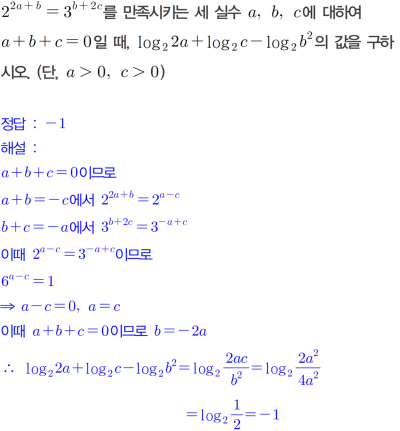 $2^{2a+b}=3^{b+2c}$를 만족시키는 세 실수 $a$, $b$, $c$에 대하여 $a+b+c=0$일 때, $\log_2 2a+\log_2 c-\log_2 b^2$의 값을 구하시오. (단, $a>0$, $c>0$)

정답 : $-1$
해설 :
$a+b+c=0$이므로
$a+b=-c$에서 $2^{2a+b}=2^{a-c}$
$b+c=-a$에서 $3^{b+2c}=3^{-a+c}$
이때 $2^{a-c}=3^{-a+c}$이므로
$6^{a-c}=1$
$\Rightarrow a-c=0$, $a=c$
이때 $a+b+c=0$이므로 $b=-2a$
$\therefore \log_2 2a+\log_2 c-\log_2 b^2=\log_2 \frac{2ac}{b^2}=\log_2 \frac{2a^2}{4a^2}$
$=\log_2 \frac{1}{2}=-1$